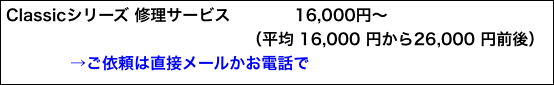 Classicシリーズ 修理サービス 16,000円〜
（平均 16,000 円から26,000 円前後）
→ご依頼は直接メールかお電話で